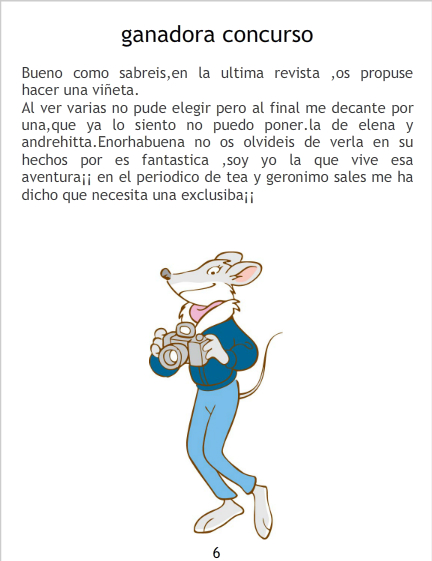 ganadora concurso

Bueno como sabreis,en la ultima revista ,os propuse hacer una viñeta.
Al ver varias no pude elegir pero al final me decante por una,que ya lo siento no puedo poner.la de elena y andrehitta.Enorhabuena no os olvideis de verla en su hechos por es fantastica ,soy yo la que vive esa aventura¡¡ en el periodico de tea y geronimo sales me ha dicho que necesita una exclusiba¡¡

6